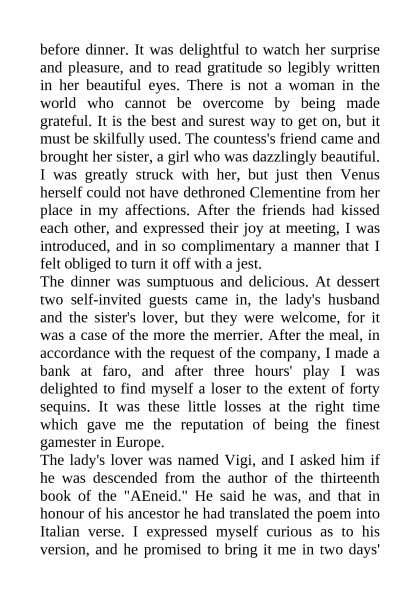 before dinner. It was delightful to watch her surprise and pleasure, and to read gratitude so legibly written in her beautiful eyes. There is not a woman in the world who cannot be overcome by being made grateful. It is the best and surest way to get on, but it must be skilfully used. The countess's friend came and brought her sister, a girl who was dazzlingly beautiful. I was greatly struck with her, but just then Venus herself could not have dethroned Clementine from her place in my affections. After the friends had kissed each other, and expressed their joy at meeting, I was introduced, and in so complimentary a manner that I felt obliged to turn it off with a jest.
The dinner was sumptuous and delicious. At dessert two self-invited guests came in, the lady's husband and the sister's lover, but they were welcome, for it was a case of the more the merrier. After the meal, in accordance with the request of the company, I made a bank at faro, and after three hours' play I was delighted to find myself a loser to the extent of forty sequins. It was these little losses at the right time which gave me the reputation of being the finest gamester in Europe.
The lady's lover was named Vigi, and I asked him if he was descended from the author of the thirteenth book of the "AEneid." He said he was, and that in honour of his ancestor he had translated the poem into Italian verse. I expressed myself curious as to his version, and he promised to bring it me in two days'